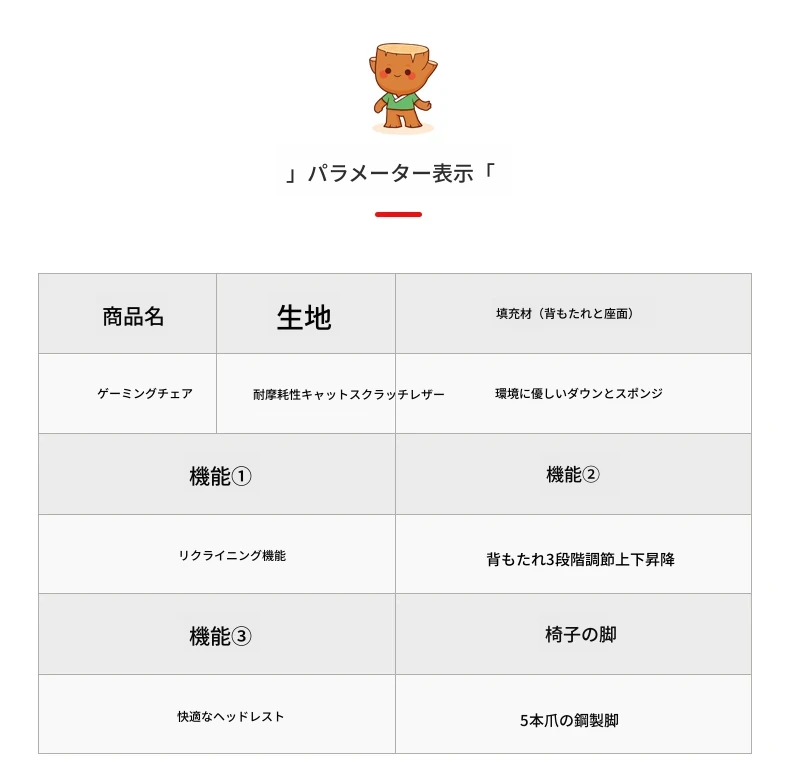 」パラメーター表示「

| 商品名 | 生地 | 填充材（背もたれと座面） |
|---|---|---|
| ゲーミングチェア | 耐摩耗性キャットスクラッチレザー | 環境に優しいダウンとスポンジ |

| 機能① | 機能② |
|---|---|
| リクライニング機能 | 背もたれ3段階調節上下昇降 |
| 機能③ | 椅子の脚 |
| 快適なヘッドレスト | 5本爪の鋼製脚 |